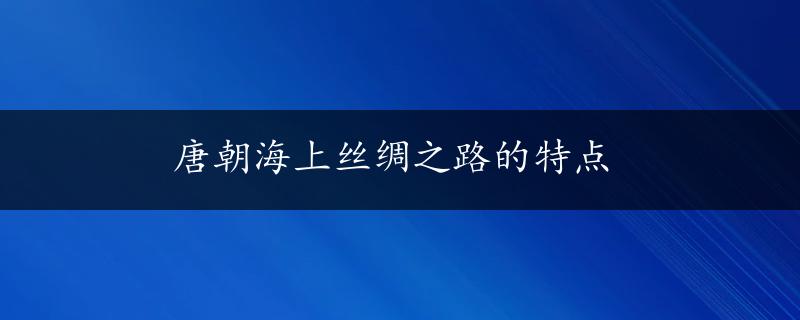 唐朝海上丝绸之路的特点